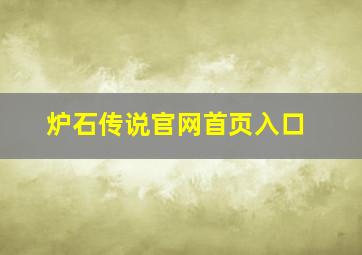 炉石传说官网首页入口